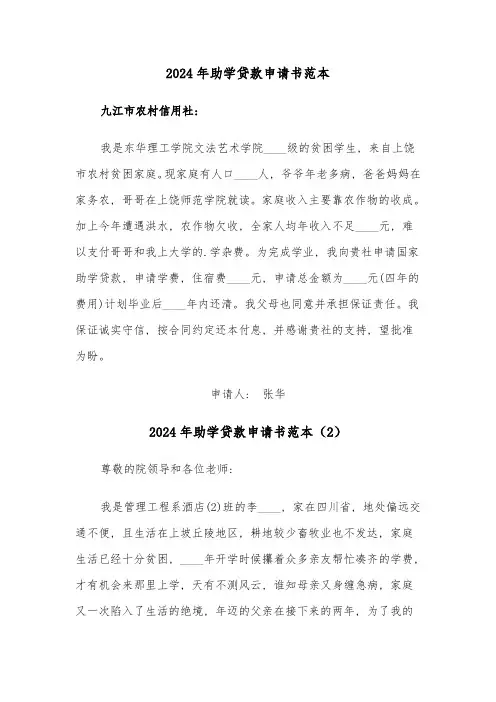 2024年助学贷款申请书范本

九江市农村信用社:

我是东华理工学院文法艺术学院____级的贫困学生，来自上饶市农村贫困家庭。现家庭有人口____人，爷爷年老多病，爸爸妈妈在家务农，哥哥在上饶师范学院就读。家庭收入主要靠农作物的收成。加上今年遭遇洪水，农作物欠收，全家人均年收入不足____元，难以支付哥哥和我上大学的.学杂费。为完成学业，我向贵社申请国家助学贷款，申请学费，住宿费____元，申请总金额为____元(四年的费用)计划毕业后____年内还清。我父母也同意并承担保证责任。我保证诚实守信，按合同约定还本付息，并感谢贵社的支持，望批准为盼。

申请人: 张华

2024年助学贷款申请书范本(2)

尊敬的院领导和各位老师:

我是管理工程系酒店(2)班的李____，家在四川省，地处偏远交通不便，且生活在上坡丘陵地区，耕地较少畜牧业也不发达，家庭生活已经十分贫困，____年开学时候攥着众多亲友帮忙凑齐的学费，才有机会来那里上学，天有不测风云，谁知母亲又身缠急病，家庭又一次陷入了生活的绝境，年迈的父亲在接下来的两年，为了我的